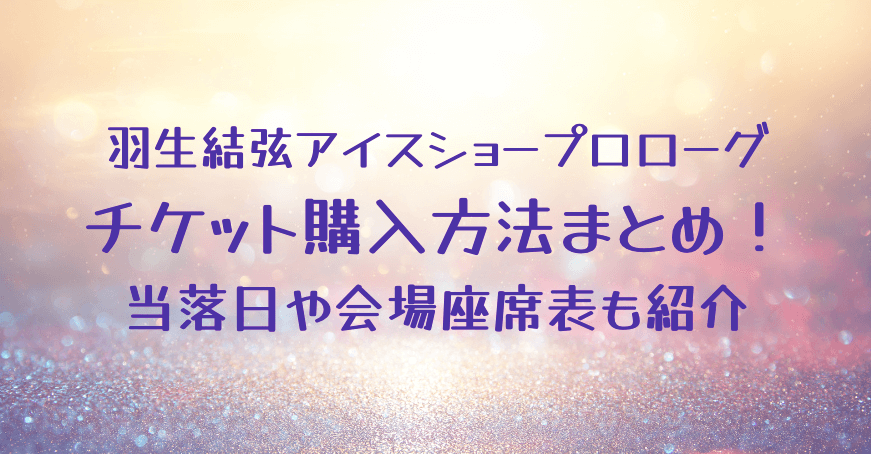 羽生結弦アイスショープロローグ
チケット購入方法まとめ！
当落日や会場座席表も紹介